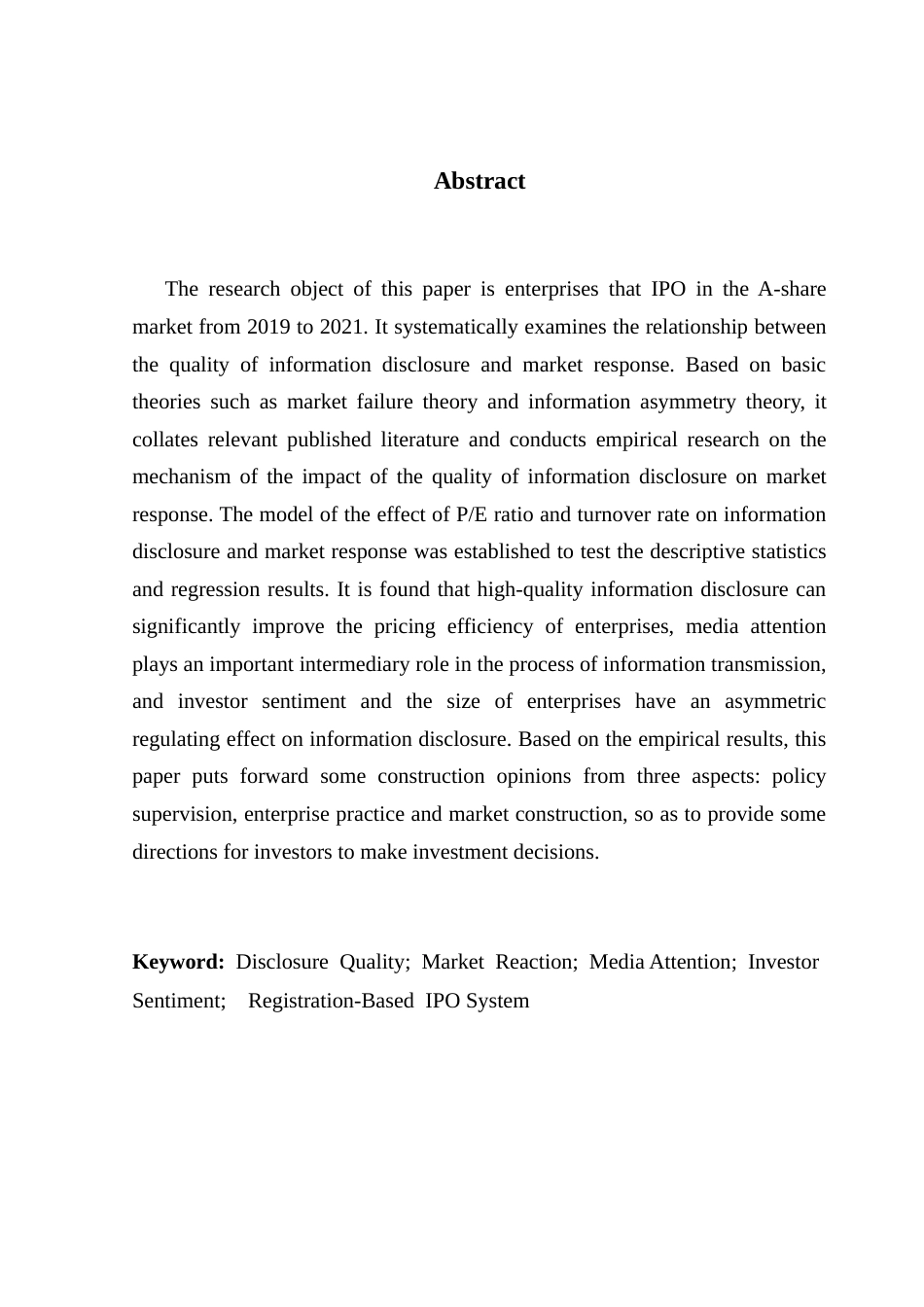 Abstract

The research object of this paper is enterprises that IPO in the A-share market from 2019 to 2021. It systematically examines the relationship between the quality of information disclosure and market response. Based on basic theories such as market failure theory and information asymmetry theory, it collates relevant published literature and conducts empirical research on the mechanism of the impact of the quality of information disclosure on market response. The model of the effect of P/E ratio and turnover rate on information disclosure and market response was established to test the descriptive statistics and regression results. It is found that high-quality information disclosure can significantly improve the pricing efficiency of enterprises, media attention plays an important intermediary role in the process of information transmission, and investor sentiment and the size of enterprises have an asymmetric regulating effect on information disclosure. Based on the empirical results, this paper puts forward some construction opinions from three aspects: policy supervision, enterprise practice and market construction, so as to provide some directions for investors to make investment decisions.

Keyword: Disclosure Quality; Market Reaction; Media Attention; Investor Sentiment; Registration-Based IPO System